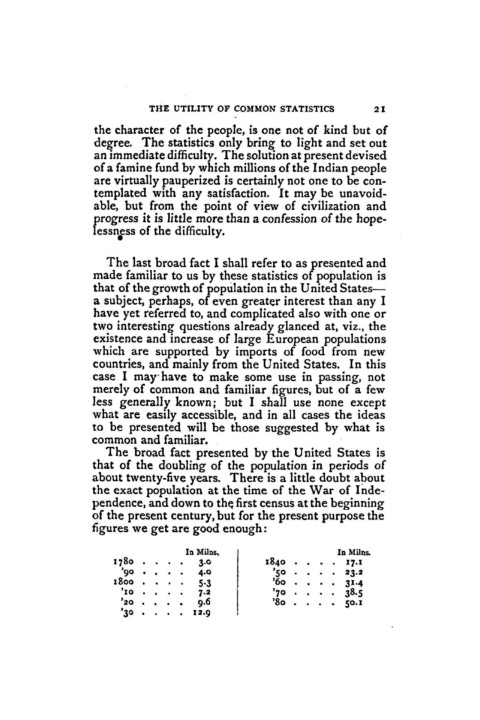 THE UTILITY OF COMMON STATISTICS 21

the character of the people, is one not of kind but of degree. The statistics only bring to light and set out an immediate difficulty. The solution at present devised of a famine fund by which millions of the Indian people are virtually pauperized is certainly not one to be contemplated with any satisfaction. It may be unavoidable, but from the point of view of civilization and progress it is little more than a confession of the hopelessness of the difficulty.

The last broad fact I shall refer to as presented and made familiar to us by these statistics of population is that of the growth of population in the United States—a subject, perhaps, of even greater interest than any I have yet referred to, and complicated also with one or two interesting questions already glanced at, viz., the existence and increase of large European populations which are supported by imports of food from new countries, and mainly from the United States. In this case I may have to make some use in passing, not merely of common and familiar figures, but of a few less generally known; but I shall use none except what are easily accessible, and in all cases the ideas to be presented will be those suggested by what is common and familiar.

The broad fact presented by the United States is that of the doubling of the population in periods of about twenty-five years. There is a little doubt about the exact population at the time of the War of Independence, and down to the first census at the beginning of the present century, but for the present purpose the figures we get are good enough:

| | In Milns. |
|---|---|
| 1780 . . . . | 3.0 |
| '90 . . . . | 4.0 |
| 1800 . . . . | 5.3 |
| '10 . . . . | 7.2 |
| '20 . . . . | 9.6 |
| '30 . . . . | 12.9 |

| | In Milns. |
|---|---|
| 1840 . . . . | 17.1 |
| '50 . . . . | 23.2 |
| '60 . . . . | 31.4 |
| '70 . . . . | 38.5 |
| '80 . . . . | 50.1 |